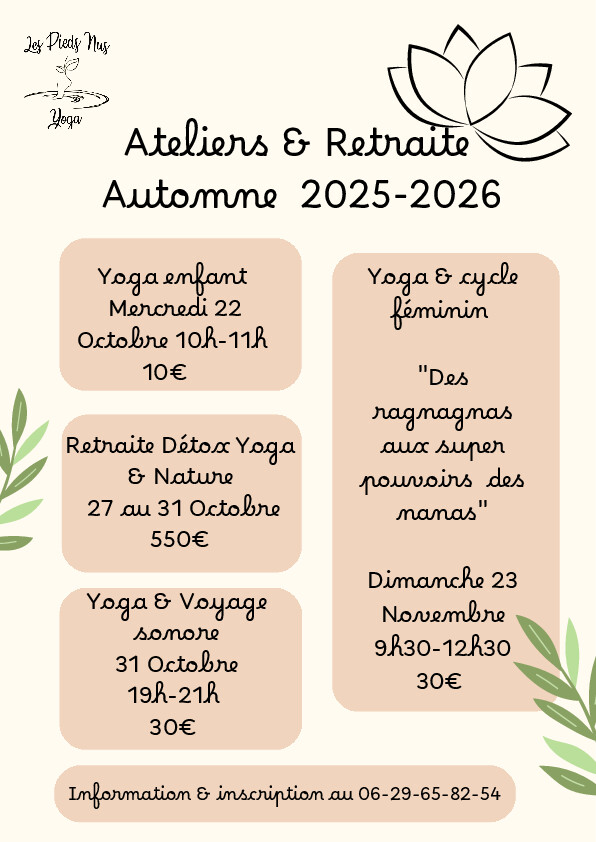 Les Pieds Nus
Yoga

Ateliers & Retraite
Automne 2025-2026

Yoga enfant
Mercredi 22
Octobre 10h-11h
10€

Retraite Détox Yoga
& Nature
27 au 31 Octobre
550€

Yoga & Voyage
sonore
31 Octobre
19h-21h
30€

Yoga & cycle
féminin

"Des
ragnagnas
aux super
pouvoirs des
nanas"

Dimanche 23
Novembre
9h30-12h30
30€

Information & inscription au 06-29-65-82-54